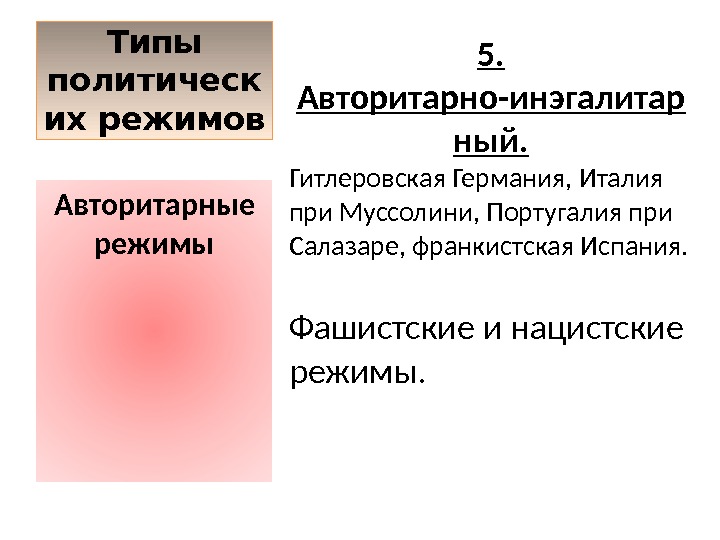 Типы политических режимов

Авторитарные режимы

5. Авторитарно-инэгалитарный.

Гитлеровская Германия, Италия при Муссолини, Португалия при Салазаре, франкистская Испания.

Фашистские и нацистские режимы.